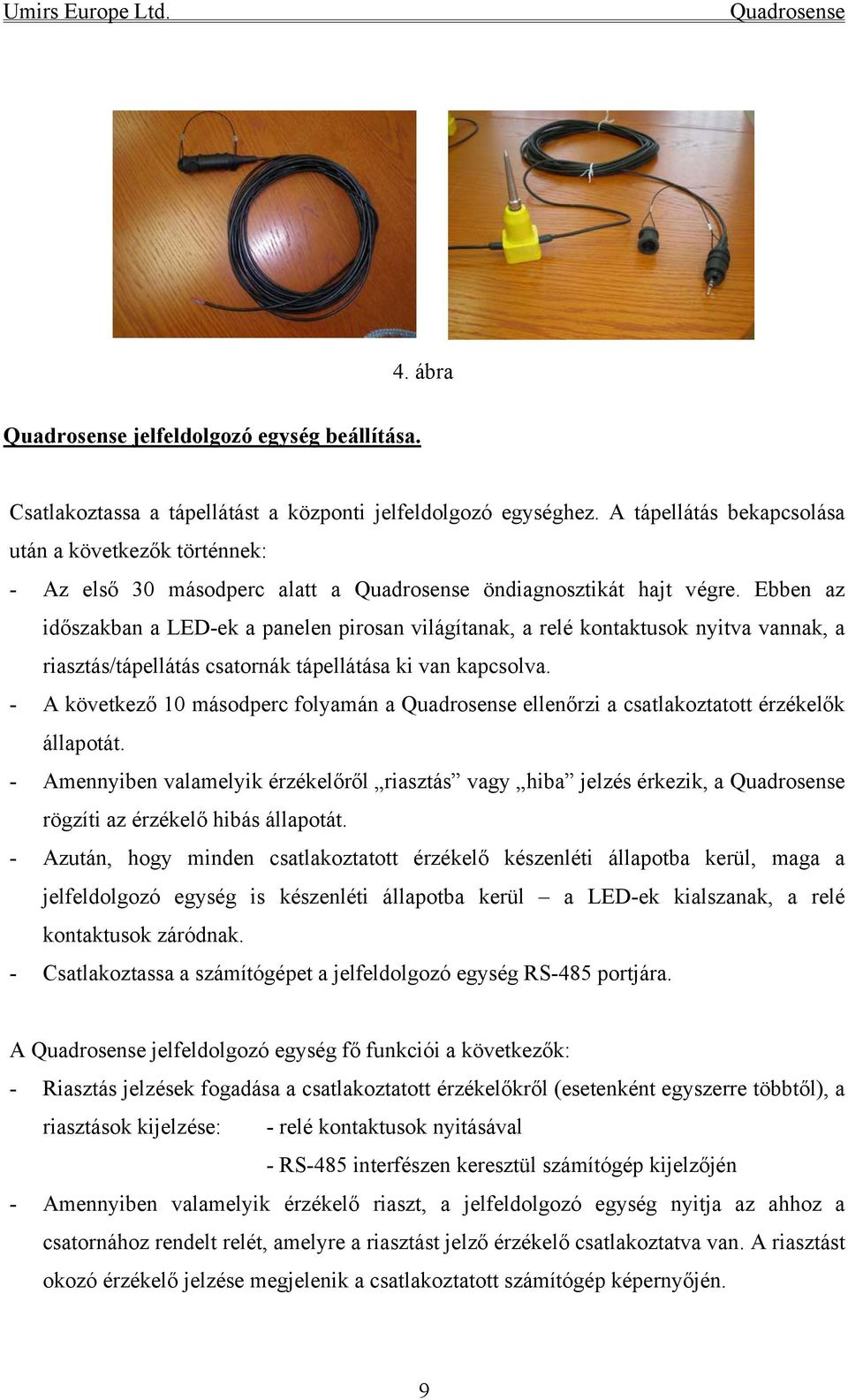 Umirs Europe Ltd. Quadrosense

4. ábra

Quadrosense jelfeldolgozó egység beállítása.

Csatlakoztassa a tápellátást a központi jelfeldolgozó egységhez. A tápellátás bekapcsolása után a következők történnek:

- Az első 30 másodperc alatt a Quadrosense öndiagnosztikát hajt végre. Ebben az időszakban a LED-ek a panelen pirosan világítanak, a relé kontaktusok nyitva vannak, a riasztás/tápellátás csatornák tápellátása ki van kapcsolva.
- A következő 10 másodperc folyamán a Quadrosense ellenőrzi a csatlakoztatott érzékelők állapotát.
- Amennyiben valamelyik érzékelőről „riasztás” vagy „hiba” jelzés érkezik, a Quadrosense rögzíti az érzékelő hibás állapotát.
- Azután, hogy minden csatlakoztatott érzékelő készenléti állapotba kerül, maga a jelfeldolgozó egység is készenléti állapotba kerül – a LED-ek kialszanak, a relé kontaktusok záródnak.
- Csatlakoztassa a számítógépet a jelfeldolgozó egység RS-485 portjára.

A Quadrosense jelfeldolgozó egység fő funkciói a következők:

- Riasztás jelzések fogadása a csatlakoztatott érzékelőkről (esetenként egyszerre többtől), a riasztások kijelzése: - relé kontaktusok nyitásával
- RS-485 interfészen keresztül számítógép kijelzőjén
- Amennyiben valamelyik érzékelő riaszt, a jelfeldolgozó egység nyitja az ahhoz a csatornához rendelt relét, amelyre a riasztást jelző érzékelő csatlakoztatva van. A riasztást okozó érzékelő jelzése megjelenik a csatlakoztatott számítógép képernyőjén.

9